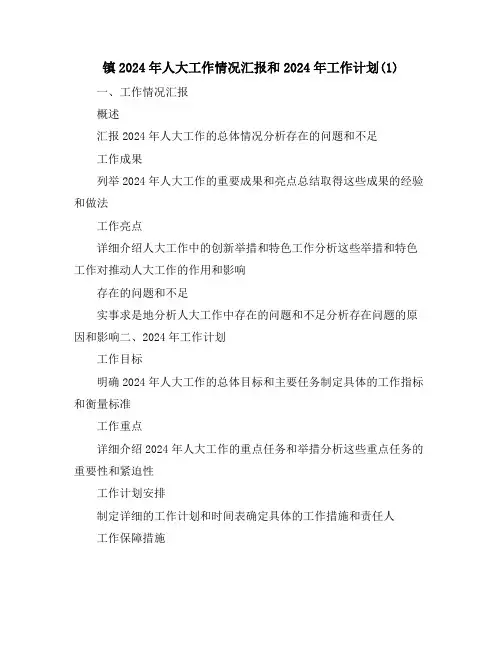 镇 2024 年人大工作情况汇报和 2024 年工作计划(1)

一、工作情况汇报

概述

汇报 2024 年人大工作的总体情况分析存在的问题和不足

工作成果

列举 2024 年人大工作的重要成果和亮点总结取得这些成果的经验和做法

工作亮点

详细介绍人大工作中的创新举措和特色工作分析这些举措和特色工作对推动人大工作的作用和影响

存在的问题和不足

实事求是地分析人大工作中存在的问题和不足分析存在问题的原因和影响二、2024 年工作计划

工作目标

明确 2024 年人大工作的总体目标和主要任务制定具体的工作指标和衡量标准

工作重点

详细介绍 2024 年人大工作的重点任务和举措分析这些重点任务的重要性和紧迫性

工作计划安排

制定详细的工作计划和时间表确定具体的工作措施和责任人

工作保障措施